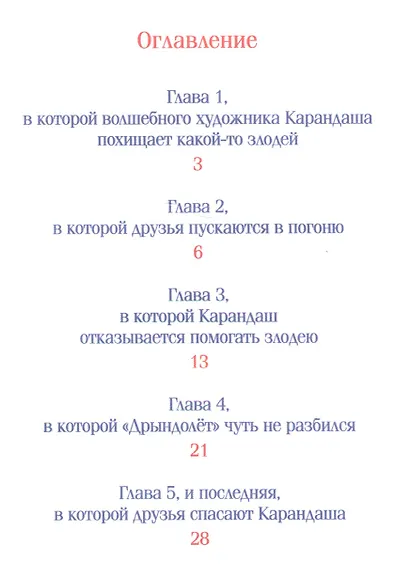 Оглавление

Глава 1,
в которой волшебного художника Карандаша похищает какой-то злодей
3

Глава 2,
в которой друзья пускаются в погоню
6

Глава 3,
в которой Карандаш отказывается помогать злодею
13

Глава 4,
в которой «Дрындолёт» чуть не разбился
21

Глава 5, и последняя,
в которой друзья спасают Карандаша
28